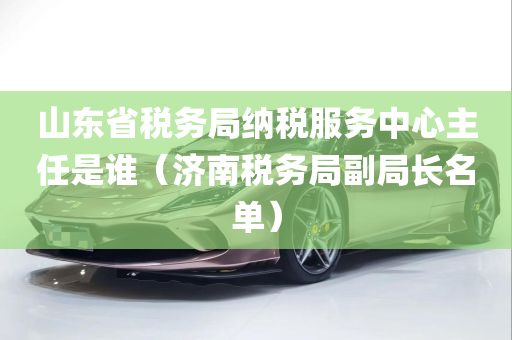 山东省税务局纳税服务中心主任是谁（济南税务局副局长名单）